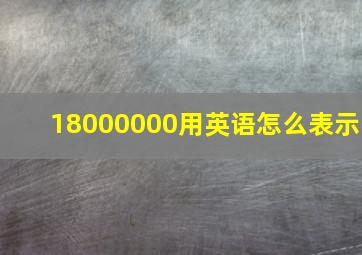 18000000用英语怎么表示